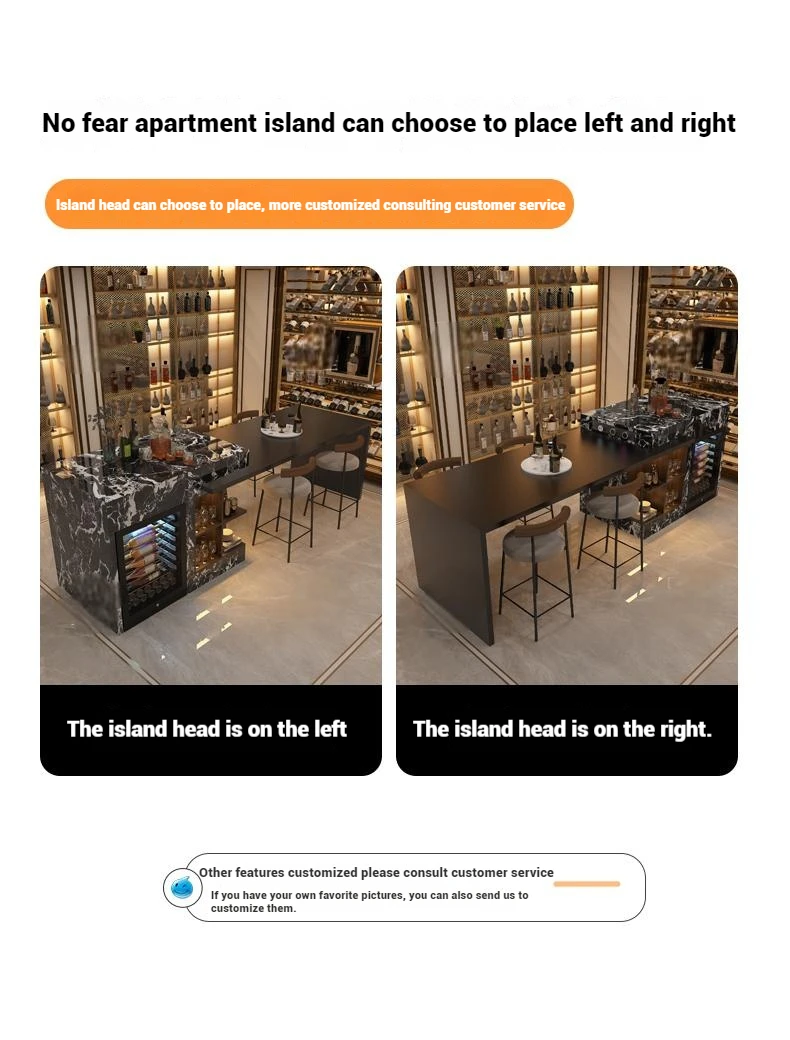 No fear apartment island can choose to place left and right

Island head can choose to place, more customized consulting customer service

The island head is on the left

The island head is on the right.

Other features customized please consult customer service

If you have your own favorite pictures, you can also send us to customize them.